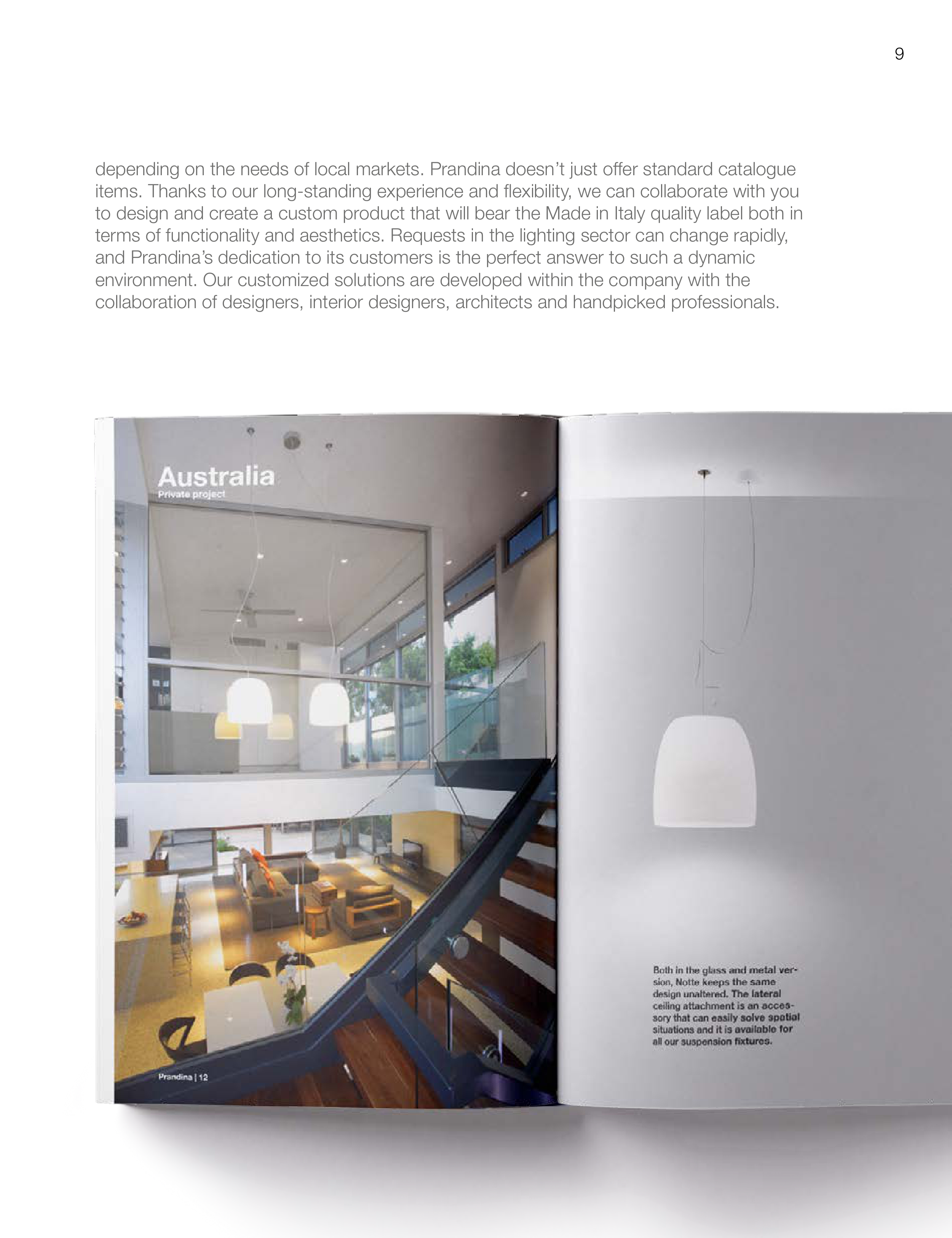 9

depending on the needs of local markets. Prandina doesn't just offer standard catalogue items. Thanks to our long-standing experience and flexibility, we can collaborate with you to design and create a custom product that will bear the Made in Italy quality label both in terms of functionality and aesthetics. Requests in the lighting sector can change rapidly, and Prandina's dedication to its customers is the perfect answer to such a dynamic environment. Our customized solutions are developed within the company with the collaboration of designers, interior designers, architects and handpicked professionals.

Australia
Private project

Prandina | 12

Both in the glass and metal version, Notte keeps the same design unaltered. The lateral ceiling attachment is an accessory that can easily solve spatial situations and it is available for all our suspension fixtures.